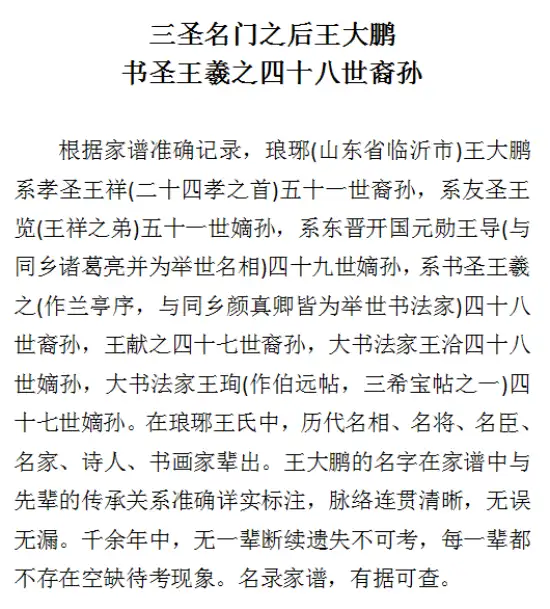 三圣名门之后王大鹏
书圣王羲之四十八世裔孙

根据家谱准确记录，琅琊(山东省临沂市)王大鹏系孝圣王祥(二十四孝之首)五十一世裔孙，系友圣王览(王祥之弟)五十一世嫡孙，系东晋开国元勋王导(与同乡诸葛亮并为举世名相)四十九世嫡孙，系书圣王羲之(作兰亭序，与同乡颜真卿皆为举世书法家)四十八世裔孙，王献之四十七世裔孙，大书法家王洽四十八世嫡孙，大书法家王珣(作伯远帖，三希宝帖之一)四十七世嫡孙。在琅琊王氏中，历代名相、名将、名臣、名家、诗人、书画家辈出。王大鹏的名字在家谱中与先辈的传承关系准确详实标注，脉络连贯清晰，无误无漏。千余年中，无一辈断续遗失不可考，每一辈都不存在空缺待考现象。名录家谱，有据可查。